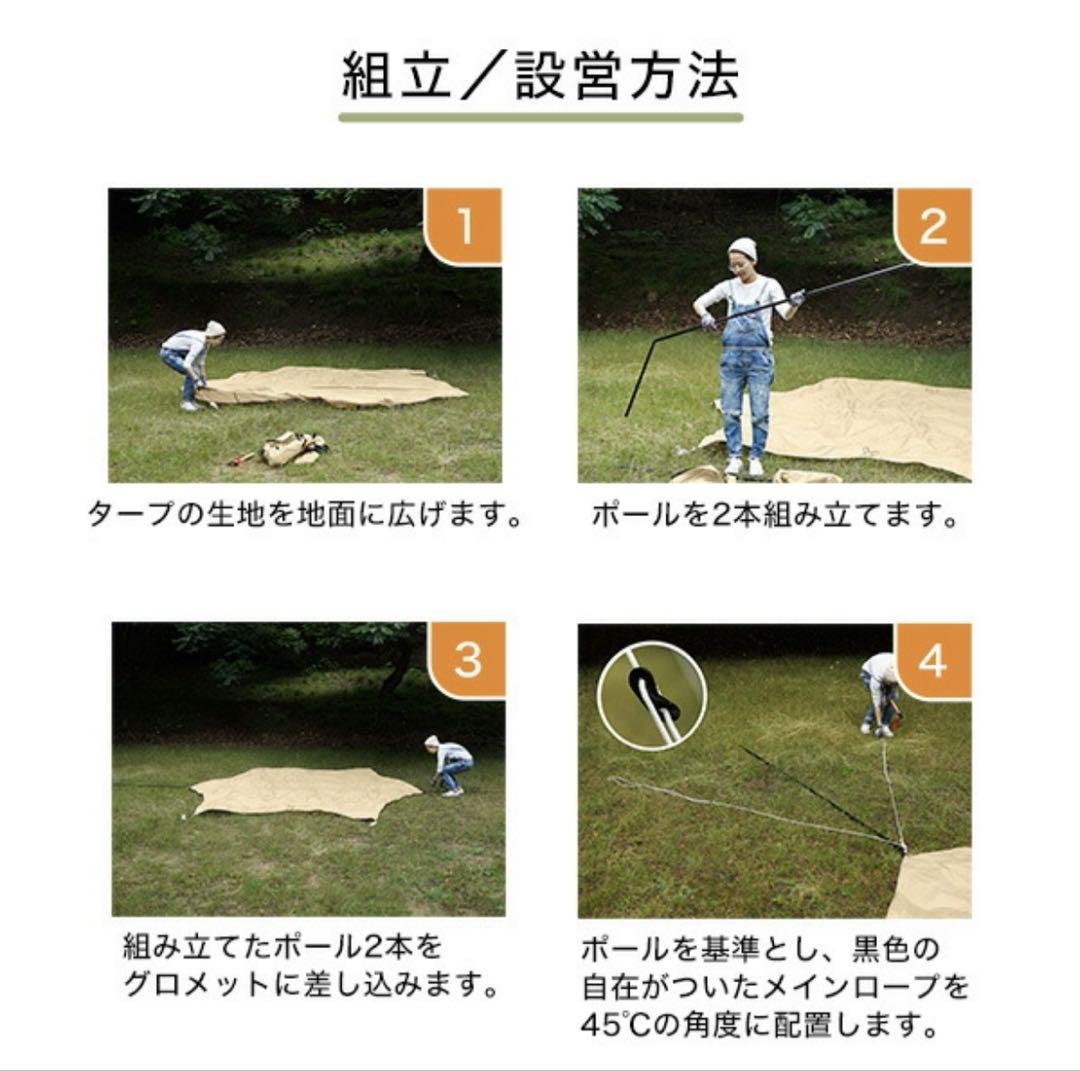 組立／設営方法

1

タープの生地を地面に広げます。

2

ポールを2本組み立てます。

3

組み立てたポール2本をグロメットに差し込みます。

4

ポールを基準とし、黒色の自在がついたメインロープを45℃の角度に配置します。